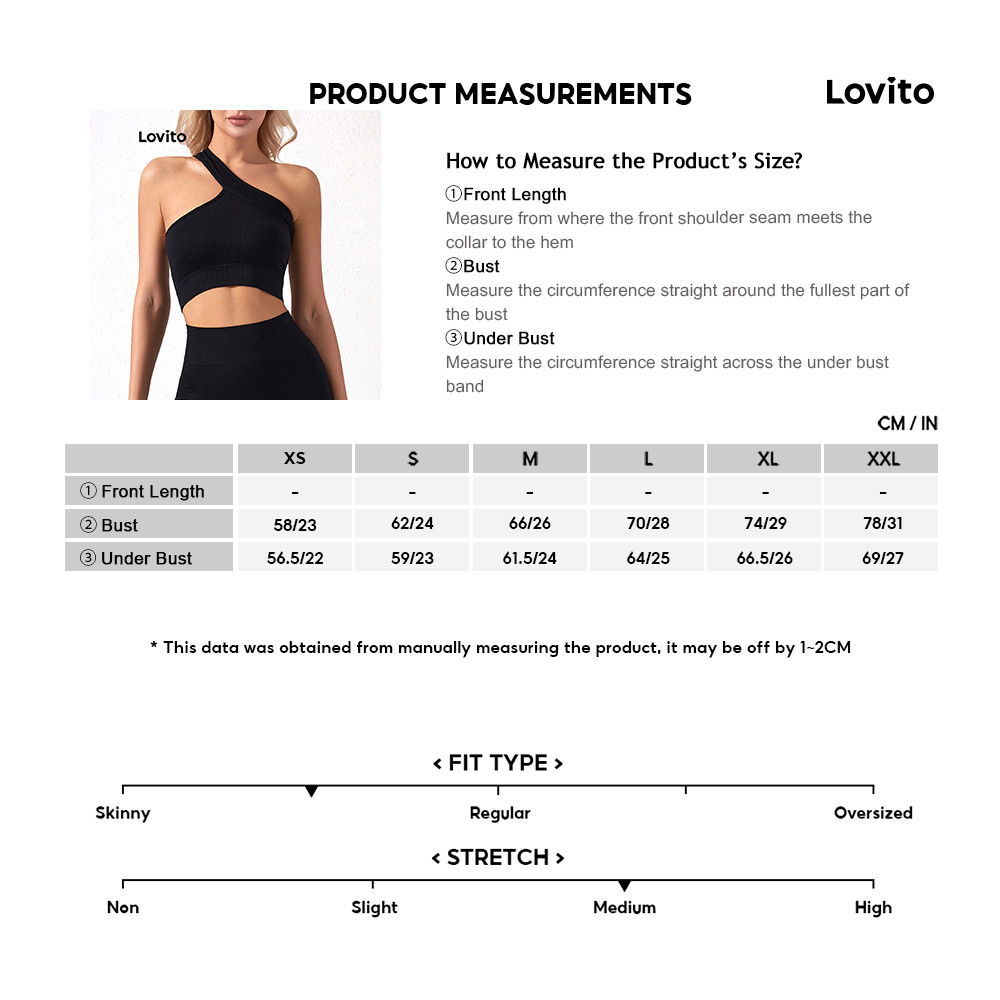 PRODUCT MEASUREMENTS

Lovito

Lovito

How to Measure the Product's Size?

①Front Length
Measure from where the front shoulder seam meets the collar to the hem

②Bust
Measure the circumference straight around the fullest part of the bust

③Under Bust
Measure the circumference straight across the under bust band

CM / IN

| | XS | S | M | L | XL | XXL |
|---|---|---|---|---|---|---|
| ① Front Length | - | - | - | - | - | - |
| ② Bust | 58/23 | 62/24 | 66/26 | 70/28 | 74/29 | 78/31 |
| ③ Under Bust | 56.5/22 | 59/23 | 61.5/24 | 64/25 | 66.5/26 | 69/27 |

* This data was obtained from manually measuring the product, it may be off by 1~2CM

< FIT TYPE >

Skinny Regular Oversized

< STRETCH >

Non Slight Medium High